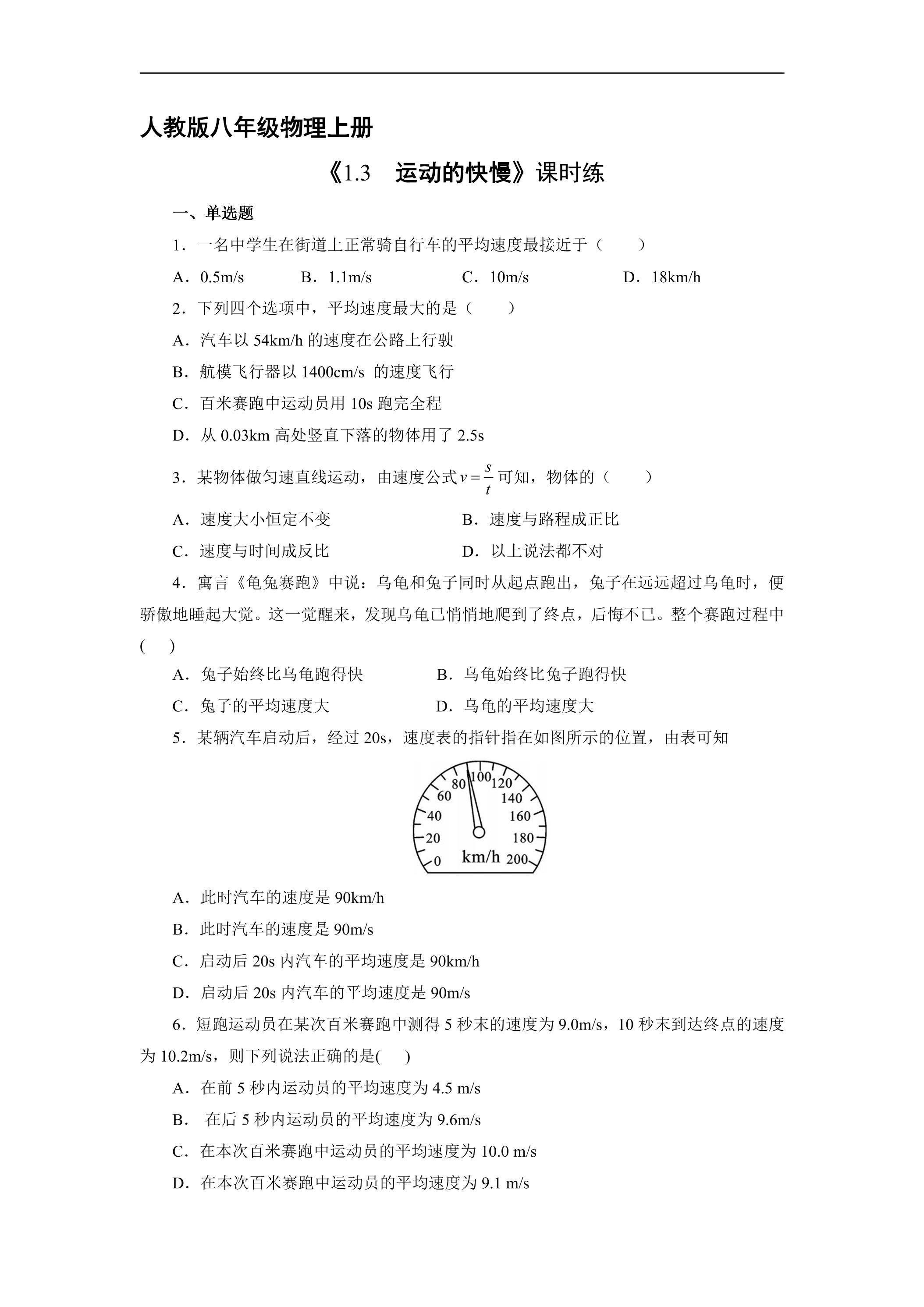 人教版八年级物理上册

《1.3 运动的快慢》课时练

一、单选题

1．一名中学生在街道上正常骑自行车的平均速度最接近于（ ）

A．0.5m/s B．1.1m/s C．10m/s D．18km/h

2．下列四个选项中，平均速度最大的是（ ）

A．汽车以54km/h的速度在公路上行驶

B．航模飞行器以1400cm/s的速度飞行

C．百米赛跑中运动员用10s跑完全程

D．从0.03km高处竖直下落的物体用了2.5s

3．某物体做匀速直线运动，由速度公式$v=\frac{s}{t}$可知，物体的（ ）

A．速度大小恒定不变 B．速度与路程成正比

C．速度与时间成反比 D．以上说法都不对

4．寓言《龟兔赛跑》中说：乌龟和兔子同时从起点跑出，兔子在远远超过乌龟时，便骄傲地睡起大觉。这一觉醒来，发现乌龟已悄悄地爬到了终点，后悔不已。整个赛跑过程中( )

A．兔子始终比乌龟跑得快 B．乌龟始终比兔子跑得快

C．兔子的平均速度大 D．乌龟的平均速度大

5．某辆汽车启动后，经过20s，速度表的指针指在如图所示的位置，由表可知

0
20
40
60
80
100
120
140
160
180
200
km/h

A．此时汽车的速度是90km/h

B．此时汽车的速度是90m/s

C．启动后20s内汽车的平均速度是90km/h

D．启动后20s内汽车的平均速度是90m/s

6．短跑运动员在某次百米赛跑中测得5秒末的速度为9.0m/s，10秒末到达终点的速度为10.2m/s，则下列说法正确的是( )

A．在前5秒内运动员的平均速度为4.5 m/s

B．在后5秒内运动员的平均速度为9.6m/s

C．在本次百米赛跑中运动员的平均速度为10.0 m/s

D．在本次百米赛跑中运动员的平均速度为9.1 m/s